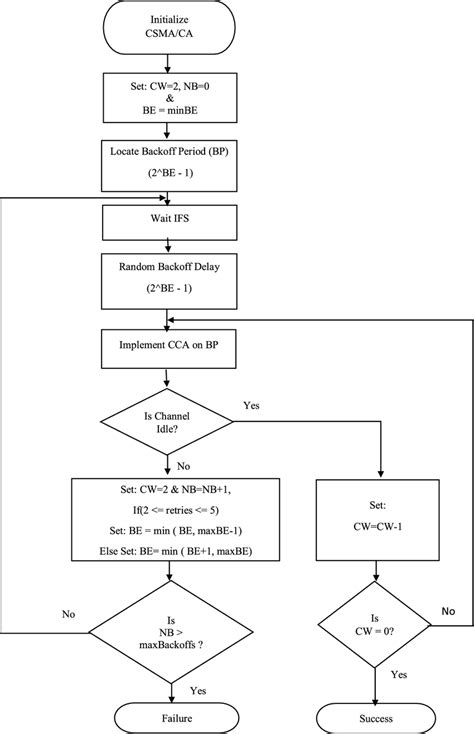 Initialize CSMA/CA

Set: CW=2, NB=0
&
BE = minBE

Locate Backoff Period (BP)
(2^BE - 1)

Wait IFS

Random Backoff Delay
(2^BE - 1)

Implement CCA on BP

Is Channel Idle?

Yes

No

Set: CW=2 & NB=NB+1,
If(2 <= retries <= 5)
Set: BE = min ( BE, maxBE-1)
Else Set: BE= min ( BE+1, maxBE)

Set:
CW=CW-1

No

Is NB > maxBackoffs ?

Is CW = 0?

No

Yes

Yes

Failure

Success